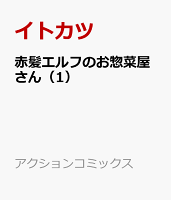 イトカツ

赤髪エルフのお惣菜屋さん（1）

アクションコミックス